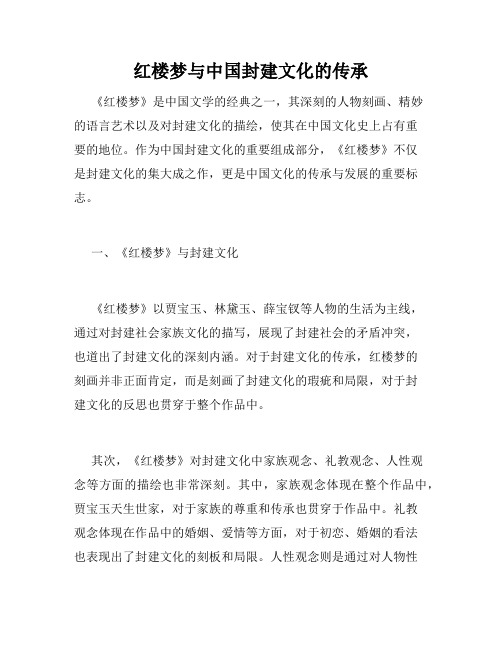 红楼梦与中国封建文化的传承

《红楼梦》是中国文学的经典之一，其深刻的人物刻画、精妙的语言艺术以及对封建文化的描绘，使其在中国文化史上占有重要的地位。作为中国封建文化的重要组成部分，《红楼梦》不仅是封建文化的集大成之作，更是中国文化的传承与发展的重要标志。

一、《红楼梦》与封建文化

《红楼梦》以贾宝玉、林黛玉、薛宝钗等人物的生活为主线，通过对封建社会家族文化的描写，展现了封建社会的矛盾冲突，也道出了封建文化的深刻内涵。对于封建文化的传承，红楼梦的刻画并非正面肯定，而是刻画了封建文化的瑕疵和局限，对于封建文化的反思也贯穿于整个作品中。

其次，《红楼梦》对封建文化中家族观念、礼教观念、人性观念等方面的描绘也非常深刻。其中，家族观念体现在整个作品中，贾宝玉天生世家，对于家族的尊重和传承也贯穿于作品中。礼教观念体现在作品中的婚姻、爱情等方面，对于初恋、婚姻的看法也表现出了封建文化的刻板和局限。人性观念则是通过对人物性